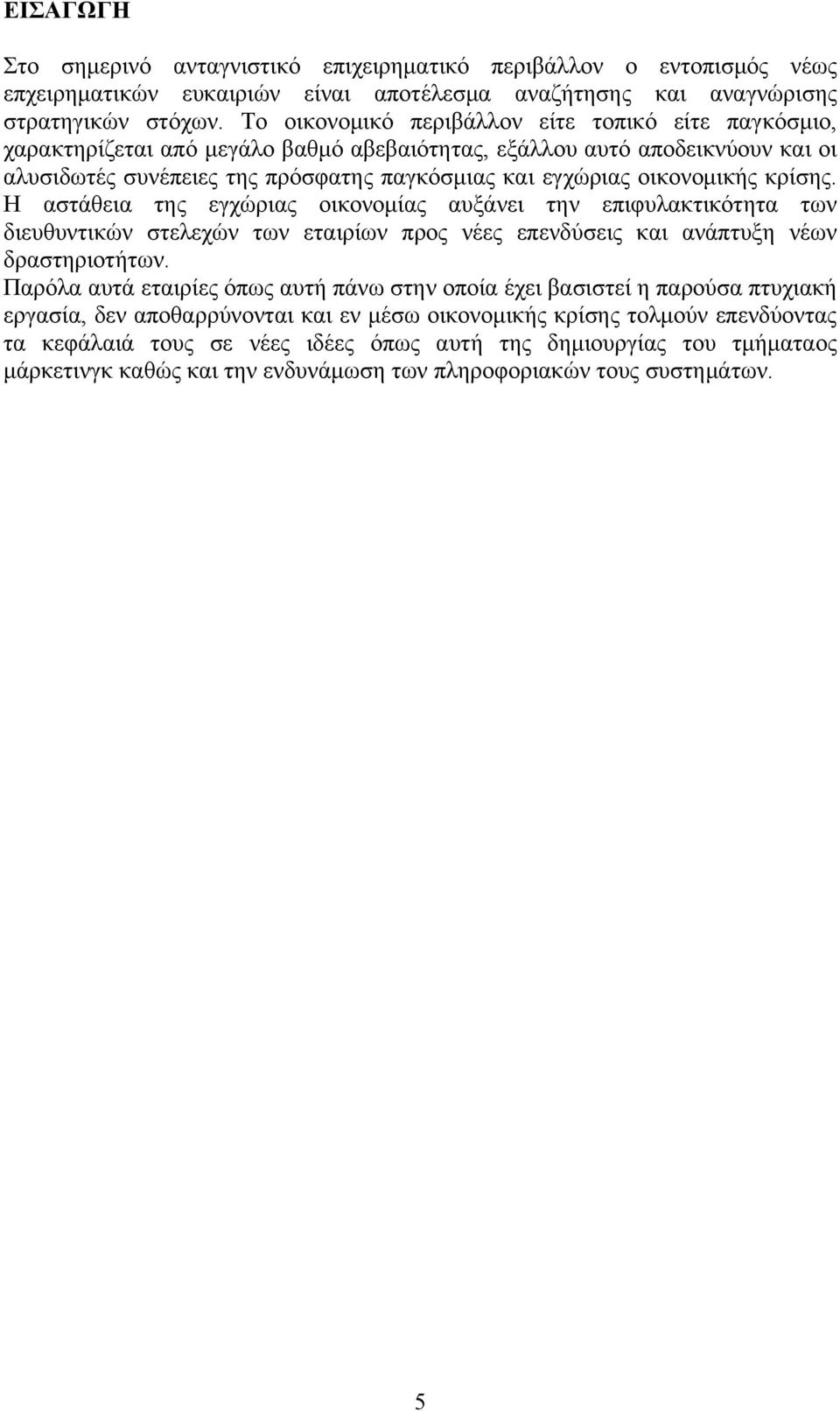 ΕΙΣΑΓΩΓΗ

Στο σημερινό ανταγνιστικό επιχειρηματικό περιβάλλον ο εντοπισμός νέως επχειρηματικών ευκαιριών είναι αποτέλεσμα αναζήτησης και αναγνώρισης στρατηγικών στόχων. Το οικονομικό περιβάλλον είτε τοπικό είτε παγκόσμιο, χαρακτηρίζεται από μεγάλο βαθμό αβεβαιότητας, εξάλλου αυτό αποδεικνύουν και οι αλυσιδωτές συνέπειες της πρόσφατης παγκόσμιας και εγχώριας οικονομικής κρίσης. Η αστάθεια της εγχώριας οικονομίας αυξάνει την επιφυλακτικότητα των διευθυντικών στελεχών των εταιρίων προς νέες επενδύσεις και ανάπτυξη νέων δραστηριοτήτων.
Παρόλα αυτά εταιρίες όπως αυτή πάνω στην οποία έχει βασιστεί η παρούσα πτυχιακή εργασία, δεν αποθαρρύνονται και εν μέσω οικονομικής κρίσης τολμούν επενδύοντας τα κεφάλαιά τους σε νέες ιδέες όπως αυτή της δημιουργίας του τμήματαος μάρκετινγκ καθώς και την ενδυνάμωση των πληροφοριακών τους συστημάτων.

5